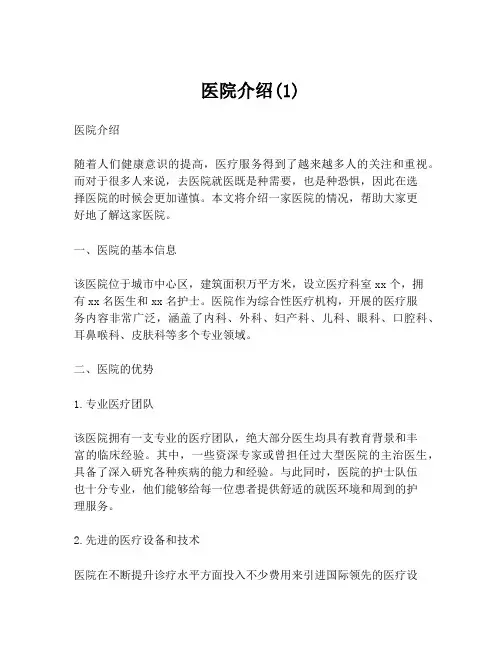 医院介绍(1)

医院介绍

随着人们健康意识的提高，医疗服务得到了越来越多人的关注和重视。而对于很多人来说，去医院就医既是种需要，也是种恐惧，因此在选择医院的时候会更加谨慎。本文将介绍一家医院的情况，帮助大家更好地了解这家医院。

一、医院的基本信息

该医院位于城市中心区，建筑面积万平方米，设立医疗科室 xx 个，拥有 xx 名医生和 xx 名护士。医院作为综合性医疗机构，开展的医疗服务内容非常广泛，涵盖了内科、外科、妇产科、儿科、眼科、口腔科、耳鼻喉科、皮肤科等多个专业领域。

二、医院的优势

1. 专业医疗团队

该医院拥有一支专业的医疗团队，绝大部分医生均具有教育背景和丰富的临床经验。其中，一些资深专家或曾担任过大型医院的主治医生，具备了深入研究各种疾病的能力和经验。与此同时，医院的护士队伍也十分专业，他们能够给每一位患者提供舒适的就医环境和周到的护理服务。

2. 先进的医疗设备和技术

医院在不断提升诊疗水平方面投入不少费用来引进国际领先的医疗设